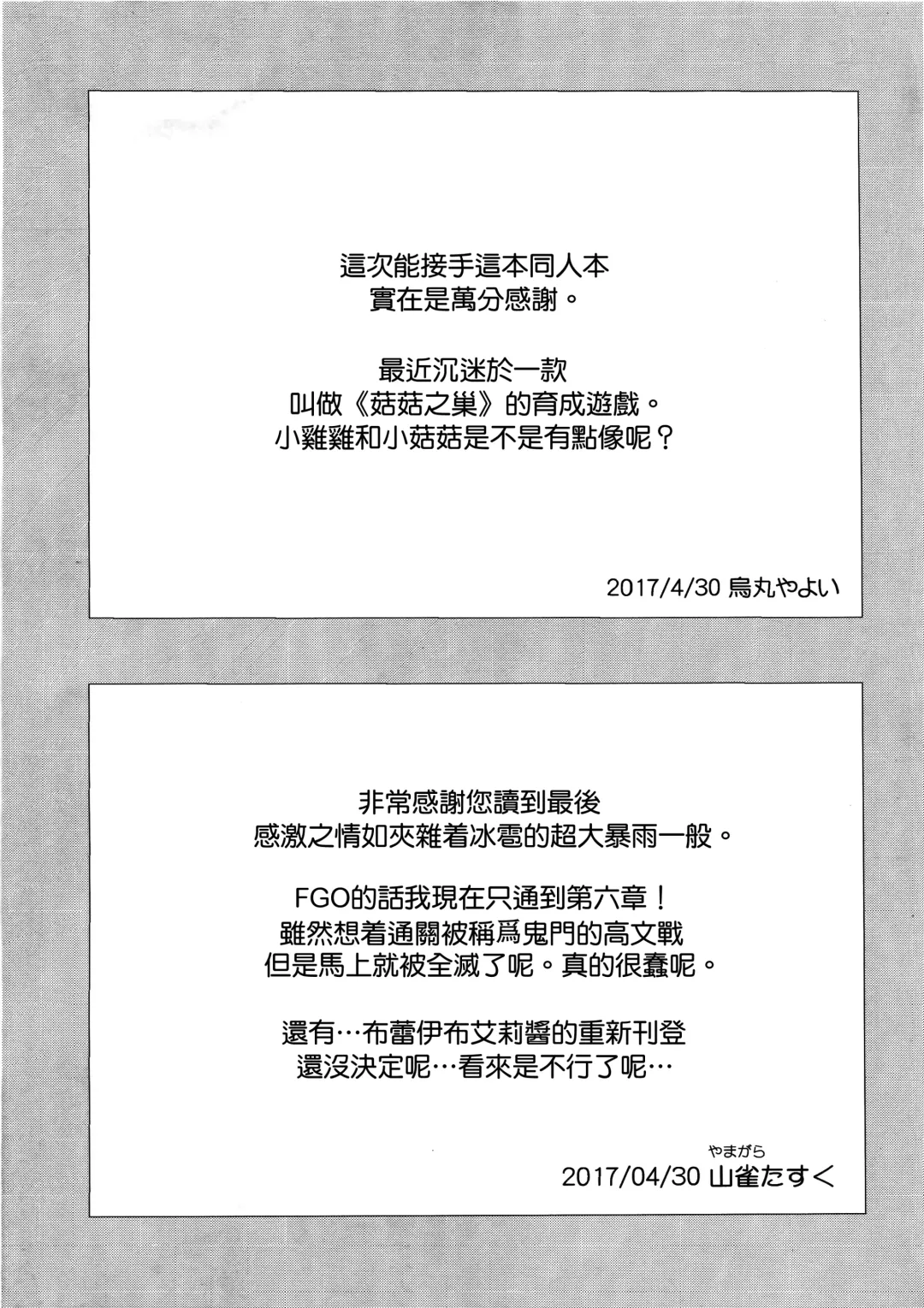 這次能接手這本同人本
實在是萬分感謝。

最近沉迷於一款
叫做《菇菇之巢》的育成遊戲。
小雞雞和小菇菇是不是有點像呢？

2017/4/30 烏丸やよい

非常感謝您讀到最後
感激之情如夾雜着冰雹的超大暴雨一般。

FGO的話我現在只通到第六章！
雖然想着通關被稱爲鬼門的高文戰
但是馬上就被全滅了呢。真的很蠢呢。

還有…布蕾伊布艾莉醬的重新刊登
還沒決定呢…看來是不行了呢…

やまがら
2017/04/30 山雀たすく